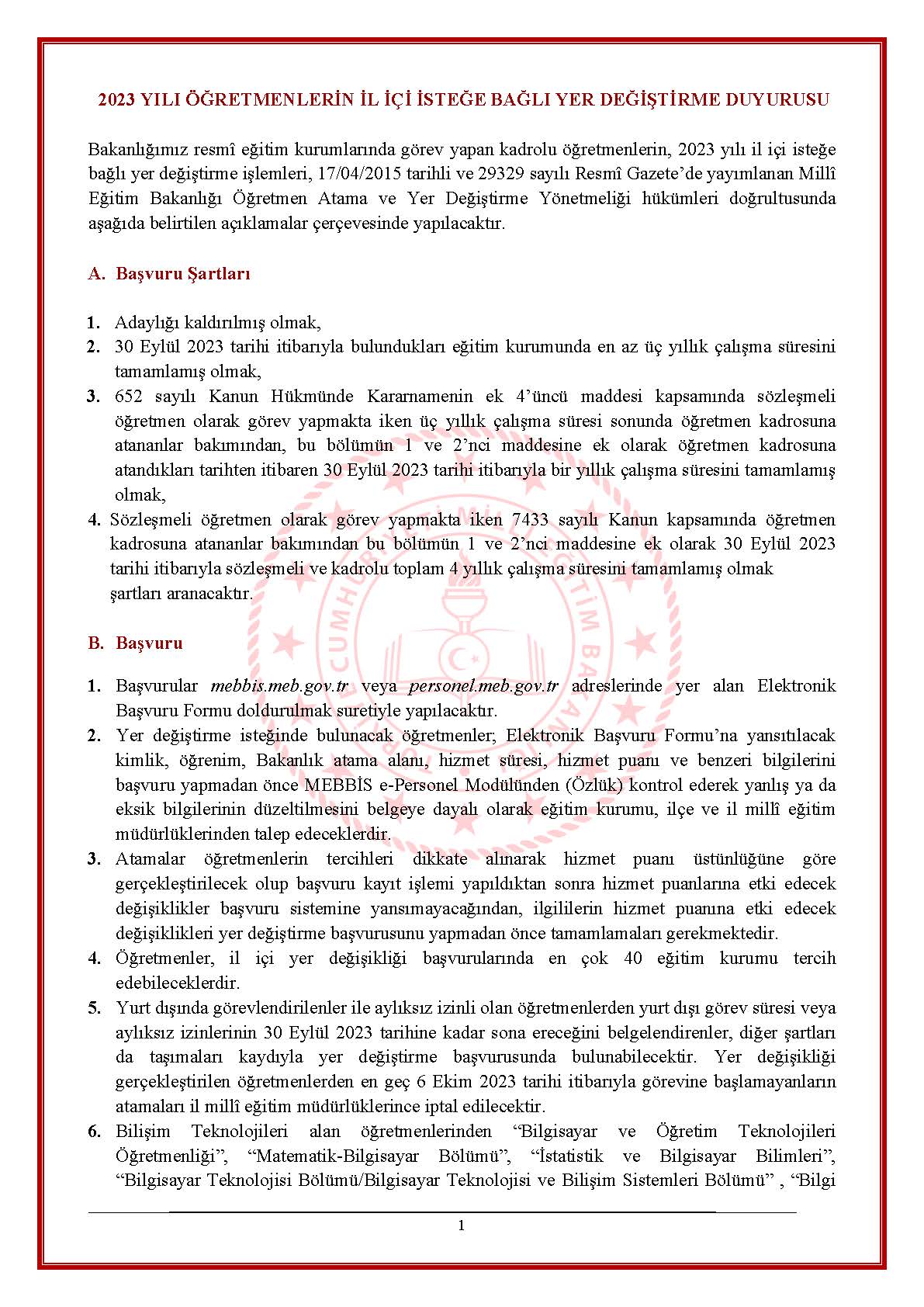 2023 YILI ÖĞRETMENLERİN İL İÇİ İSTEĞE BAĞLI YER DEĞİŞTİRME DUYURUSU

Bakanlığımız resmî eğitim kurumlarında görev yapan kadrolu öğretmenlerin, 2023 yılı il içi isteğe bağlı yer değiştirme işlemleri, 17/04/2015 tarihli ve 29329 sayılı Resmî Gazete'de yayımlanan Millî Eğitim Bakanlığı Öğretmen Atama ve Yer Değiştirme Yönetmeliği hükümleri doğrultusunda aşağıda belirtilen açıklamalar çerçevesinde yapılacaktır.

A. Başvuru Şartları

1. Adaylığı kaldırılmış olmak,
2. 30 Eylül 2023 tarihi itibarıyla bulundukları eğitim kurumunda en az üç yıllık çalışma süresini tamamlamış olmak,
3. 652 sayılı Kanun Hükmünde Kararnamenin ek 4'üncü maddesi kapsamında sözleşmeli öğretmen olarak görev yapmakta iken üç yıllık çalışma süresi sonunda öğretmen kadrosuna atananlar bakımından, bu bölümün 1 ve 2'nci maddesine ek olarak öğretmen kadrosuna atandıkları tarihten itibaren 30 Eylül 2023 tarihi itibarıyla bir yıllık çalışma süresini tamamlamış olmak,
4. Sözleşmeli öğretmen olarak görev yapmakta iken 7433 sayılı Kanun kapsamında öğretmen kadrosuna atananlar bakımından bu bölümün 1 ve 2'nci maddesine ek olarak 30 Eylül 2023 tarihi itibarıyla sözleşmeli ve kadrolu toplam 4 yıllık çalışma süresini tamamlamış olmak
şartları aranacaktır.

B. Başvuru

1. Başvurular mebbis.meb.gov.tr veya personel.meb.gov.tr adreslerinde yer alan Elektronik Başvuru Formu doldurulmak suretiyle yapılacaktır.
2. Yer değiştirme isteğinde bulunacak öğretmenler; Elektronik Başvuru Formu'na yansıtılacak kimlik, öğrenim, Bakanlık atama alanı, hizmet süresi, hizmet puanı ve benzeri bilgilerini başvuru yapmadan önce MEBBİS e-Personel Modülünden (Özlük) kontrol ederek yanlış ya da eksik bilgilerinin düzeltilmesini belgeye dayalı olarak eğitim kurumu, ilçe ve il millî eğitim müdürlüklerinden talep edeceklerdir.
3. Atamalar öğretmenlerin tercihleri dikkate alınarak hizmet puanı üstünlüğüne göre gerçekleştirilecek olup başvuru kayıt işlemi yapıldıktan sonra hizmet puanlarına etki edecek değişiklikler başvuru sistemine yansımayacağından, ilgililerin hizmet puanına etki edecek değişiklikleri yer değiştirme başvurusunu yapmadan önce tamamlamaları gerekmektedir.
4. Öğretmenler, il içi yer değişikliği başvurularında en çok 40 eğitim kurumu tercih edebileceklerdir.
5. Yurt dışında görevlendirilenler ile aylıksız izinli olan öğretmenlerden yurt dışı görev süresi veya aylıksız izinlerinin 30 Eylül 2023 tarihine kadar sona ereceğini belgelendirenler, diğer şartları da taşımaları kaydıyla yer değiştirme başvurusunda bulunabilecektir. Yer değişikliği gerçekleştirilen öğretmenlerden en geç 6 Ekim 2023 tarihi itibarıyla görevine başlamayanların atamaları il millî eğitim müdürlüklerince iptal edilecektir.
6. Bilişim Teknolojileri alan öğretmenlerinden "Bilgisayar ve Öğretim Teknolojileri Öğretmenliği", "Matematik-Bilgisayar Bölümü", "İstatistik ve Bilgisayar Bilimleri", "Bilgisayar Teknolojisi Bölümü/Bilgisayar Teknolojisi ve Bilişim Sistemleri Bölümü" , "Bilgi

1